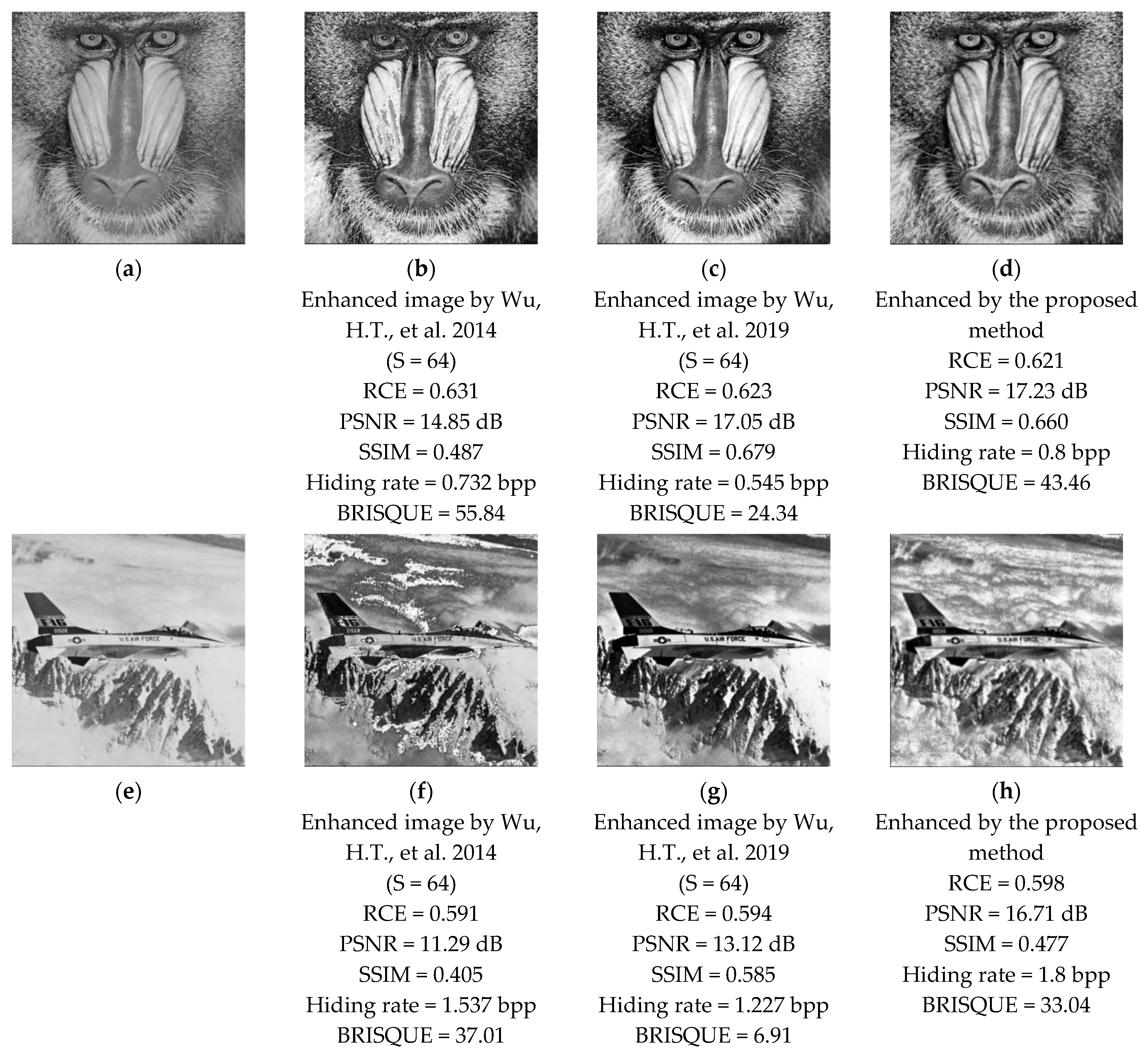 (a)

(b)
Enhanced image by Wu, H.T., et al. 2014
(S = 64)
RCE = 0.631
PSNR = 14.85 dB
SSIM = 0.487
Hiding rate = 0.732 bpp
BRISQUE = 55.84

(c)
Enhanced image by Wu, H.T., et al. 2019
(S = 64)
RCE = 0.623
PSNR = 17.05 dB
SSIM = 0.679
Hiding rate = 0.545 bpp
BRISQUE = 24.34

(d)
Enhanced by the proposed method
RCE = 0.621
PSNR = 17.23 dB
SSIM = 0.660
Hiding rate = 0.8 bpp
BRISQUE = 43.46

(e)

(f)
Enhanced image by Wu, H.T., et al. 2014
(S = 64)
RCE = 0.591
PSNR = 11.29 dB
SSIM = 0.405
Hiding rate = 1.537 bpp
BRISQUE = 37.01

(g)
Enhanced image by Wu, H.T., et al. 2019
(S = 64)
RCE = 0.594
PSNR = 13.12 dB
SSIM = 0.585
Hiding rate = 1.227 bpp
BRISQUE = 6.91

(h)
Enhanced by the proposed method
RCE = 0.598
PSNR = 16.71 dB
SSIM = 0.477
Hiding rate = 1.8 bpp
BRISQUE = 33.04